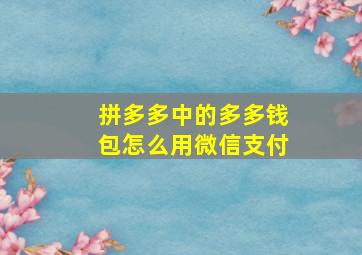 拼多多中的多多钱包怎么用微信支付